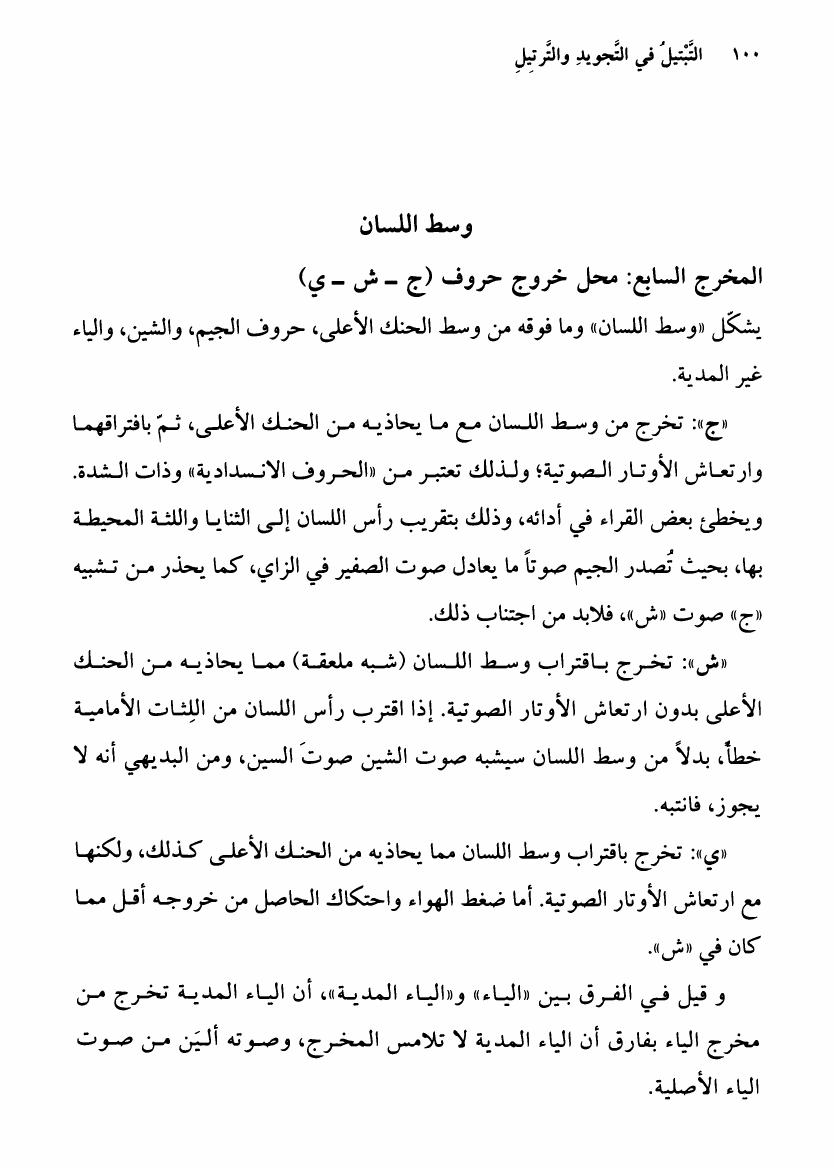 ١٠٠ التَّبْتِيلُ في التَّجويدِ والتَّرتيلِ

وسط اللسان

المخرج السابع: محل خروج حروف (ج ـ ش ـ ي)

يشكّل «وسط اللسان» وما فوقه من وسط الحنك الأعلى، حروف الجيم، والشين، والياء غير المدية.

«ج»: تخرج من وسط اللسان مع ما يحاذيه من الحنك الأعلى، ثمّ بافتراقهما وارتعاش الأوتار الصوتية؛ ولذلك تعتبر من «الحروف الانسدادية» وذات الشدة. ويخطئ بعض القراء في أدائه، وذلك بتقريب رأس اللسان إلى الثنايا واللثة المحيطة بها، بحيث تُصدر الجيم صوتاً ما يعادل صوت الصفير في الزاي، كما يحذر من تشبيه «ج» صوت «ش»، فلابد من اجتناب ذلك.

«ش»: تخرج باقتراب وسط اللسان (شبه ملعقة) مما يحاذيه من الحنك الأعلى بدون ارتعاش الأوتار الصوتية. إذا اقترب رأس اللسان من اللِثات الأمامية خطأً، بدلاً من وسط اللسان سيشبه صوت الشين صوتَ السين، ومن البديهي أنه لا يجوز، فانتبه.

«ي»: تخرج باقتراب وسط اللسان مما يحاذيه من الحنك الأعلى كذلك، ولكنها مع ارتعاش الأوتار الصوتية. أما ضغط الهواء واحتكاك الحاصل من خروجه أقل مما كان في «ش».

و قيل في الفرق بين «الياء» و«الياء المدية»، أن الياء المدية تخرج من مخرج الياء بفارق أن الياء المدية لا تلامس المخرج، وصوته أليَن من صوت الياء الأصلية.